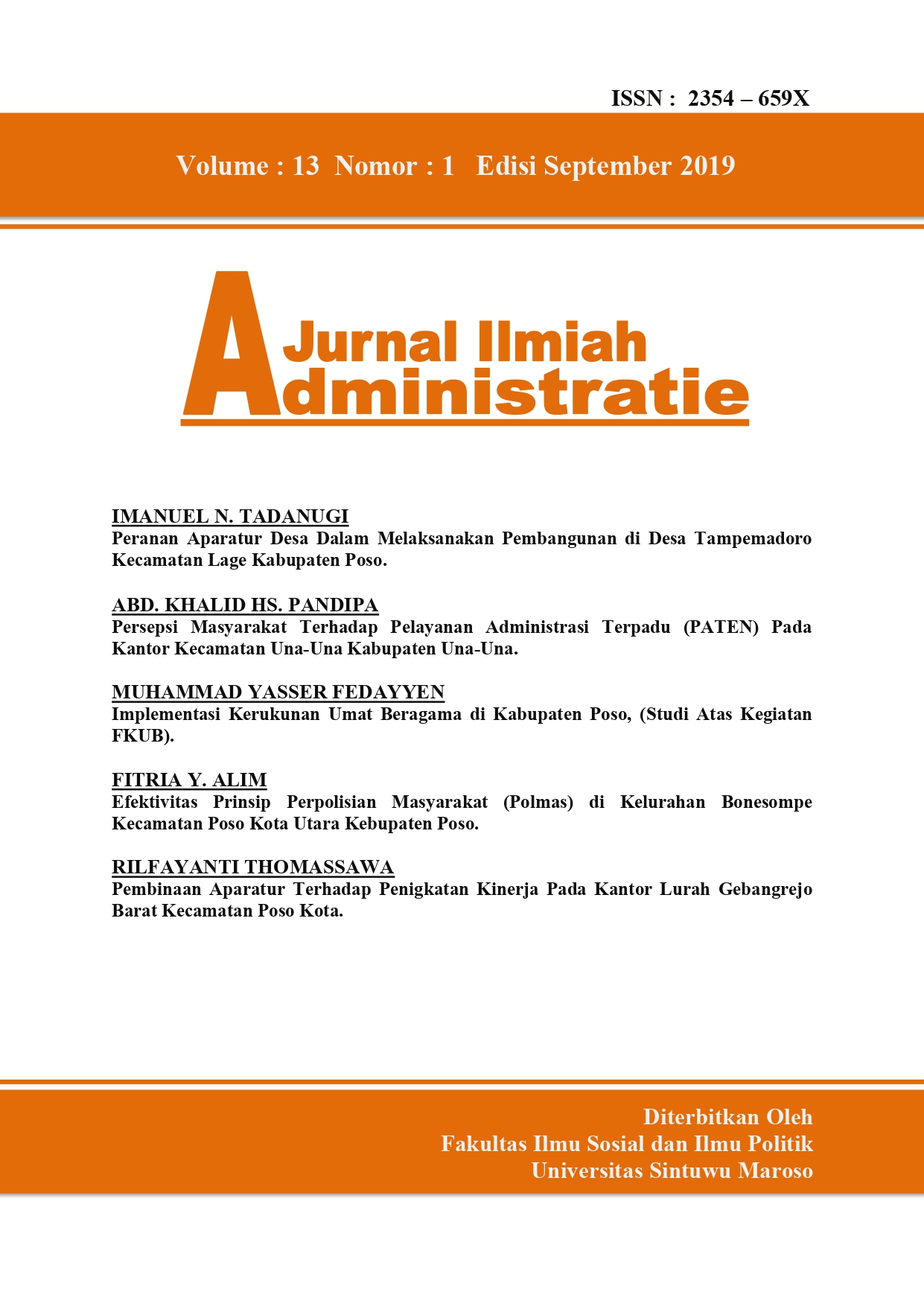 ISSN : 2354 – 659X

Volume : 13 Nomor : 1 Edisi September 2019

Jurnal Ilmiah
Administratie

IMANUEL N. TADANUGI
Peranan Aparatur Desa Dalam Melaksanakan Pembangunan di Desa Tampemadoro Kecamatan Lage Kabupaten Poso.

ABD. KHALID HS. PANDIPA
Persepsi Masyarakat Terhadap Pelayanan Administrasi Terpadu (PATEN) Pada Kantor Kecamatan Una-Una Kabupaten Una-Una.

MUHAMMAD YASSER FEDAYYEN
Implementasi Kerukunan Umat Beragama di Kabupaten Poso, (Studi Atas Kegiatan FKUB).

FITRIA Y. ALIM
Efektivitas Prinsip Perpolisian Masyarakat (Polmas) di Kelurahan Bonesompe Kecamatan Poso Kota Utara Kebupaten Poso.

RILFAYANTI THOMASSAWA
Pembinaan Aparatur Terhadap Penigkatan Kinerja Pada Kantor Lurah Gebangrejo Barat Kecamatan Poso Kota.

Diterbitkan Oleh
Fakultas Ilmu Sosial dan Ilmu Politik
Universitas Sintuwu Maroso